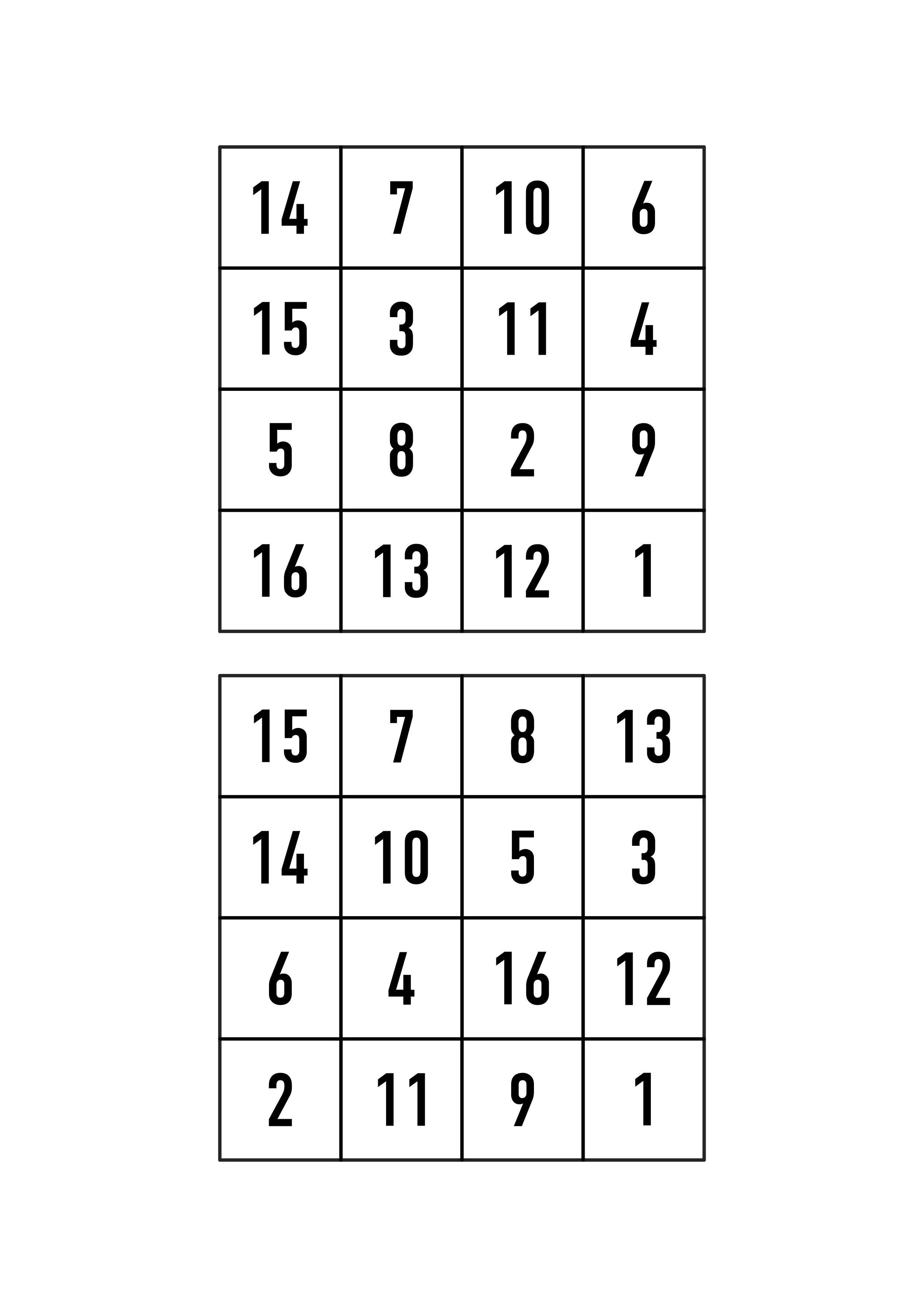 | 14 | 7 | 10 | 6 |
|---|---|---|---|
| 15 | 3 | 11 | 4 |
| 5 | 8 | 2 | 9 |
| 16 | 13 | 12 | 1 |

| 15 | 7 | 8 | 13 |
|---|---|---|---|
| 14 | 10 | 5 | 3 |
| 6 | 4 | 16 | 12 |
| 2 | 11 | 9 | 1 |